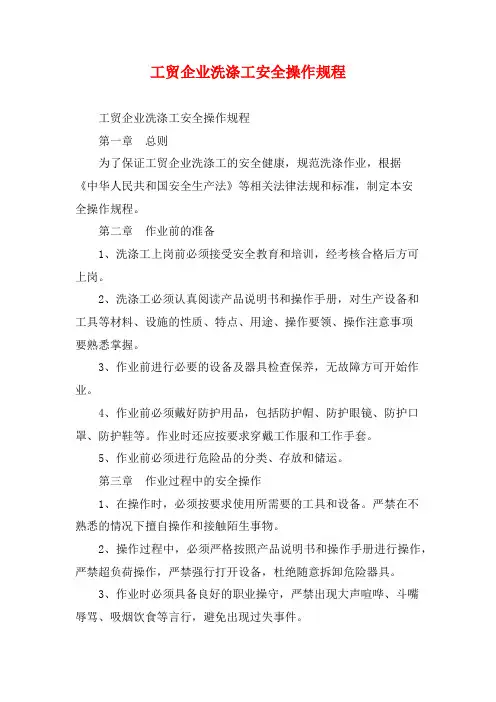 工贸企业洗涤工安全操作规程

工贸企业洗涤工安全操作规程

第一章　总则

为了保证工贸企业洗涤工的安全健康，规范洗涤作业，根据《中华人民共和国安全生产法》等相关法律法规和标准，制定本安全操作规程。

第二章　作业前的准备

1、洗涤工上岗前必须接受安全教育和培训，经考核合格后方可上岗。

2、洗涤工必须认真阅读产品说明书和操作手册，对生产设备和工具等材料、设施的性质、特点、用途、操作要领、操作注意事项要熟悉掌握。

3、作业前进行必要的设备及器具检查保养，无故障方可开始作业。

4、作业前必须戴好防护用品，包括防护帽、防护眼镜、防护口罩、防护鞋等。作业时还应按要求穿戴工作服和工作手套。

5、作业前必须进行危险品的分类、存放和储运。

第三章　作业过程中的安全操作

1、在操作时，必须按要求使用所需要的工具和设备。严禁在不熟悉的情况下擅自操作和接触陌生事物。

2、操作过程中，必须严格按照产品说明书和操作手册进行操作，严禁超负荷操作，严禁强行打开设备，杜绝随意拆卸危险器具。

3、作业时必须具备良好的职业操守，严禁出现大声喧哗、斗嘴辱骂、吸烟饮食等言行，避免出现过失事件。